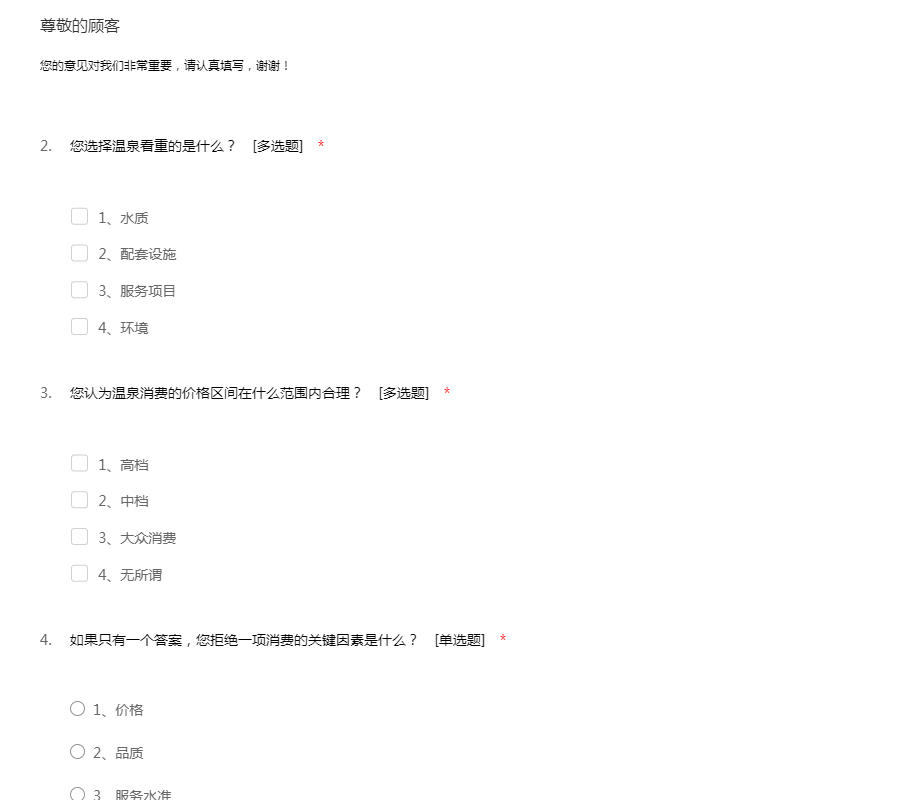 尊敬的顾客

您的意见对我们非常重要，请认真填写，谢谢！

2. 您选择温泉看重的是什么？ [多选题] *

1、水质
2、配套设施
3、服务项目
4、环境

3. 您认为温泉消费的价格区间在什么范围内合理？ [多选题] *

1、高档
2、中档
3、大众消费
4、无所谓

4. 如果只有一个答案，您拒绝一项消费的关键因素是什么？ [单选题] *

1、价格
2、品质
3、服务水准